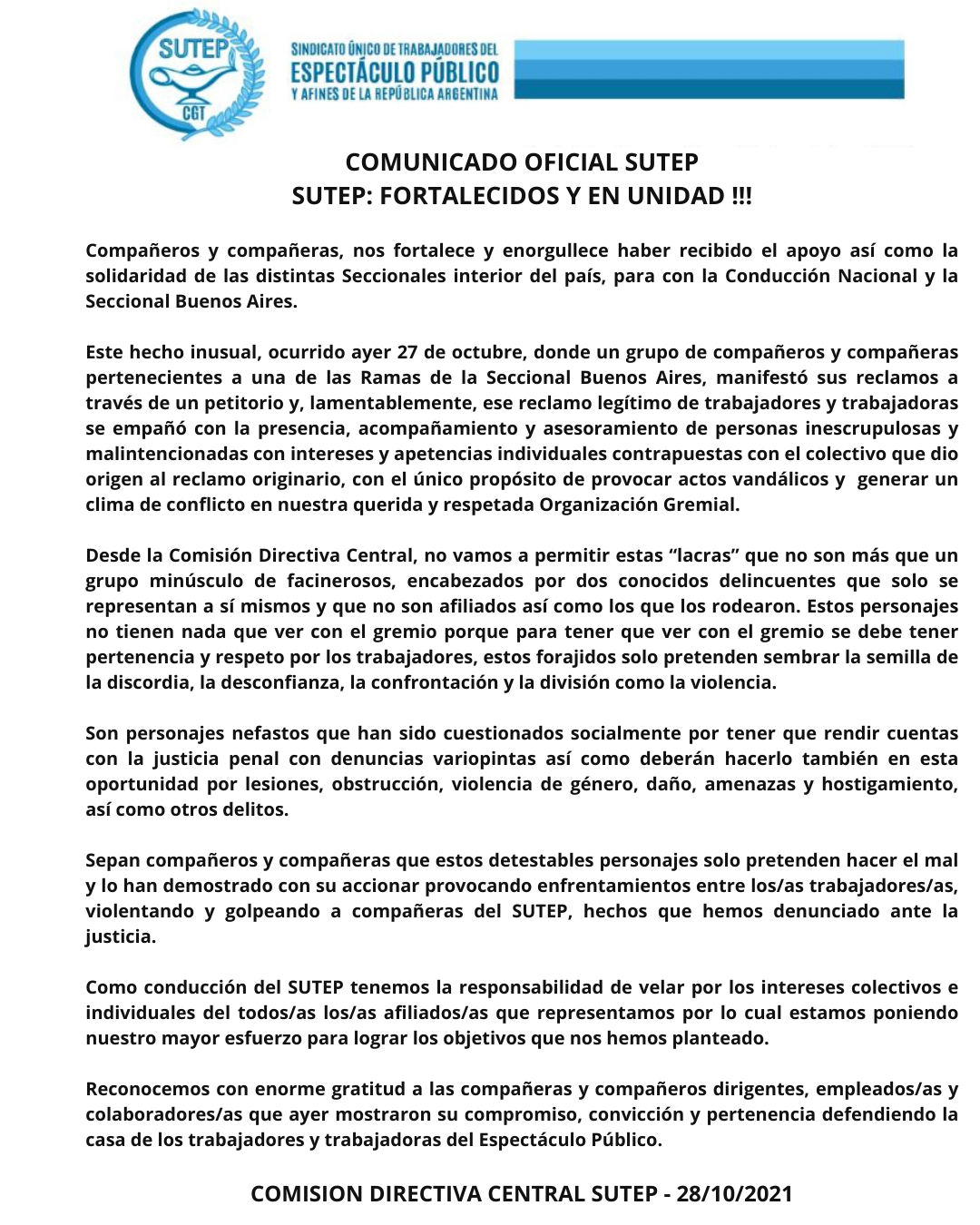 SUTEP
CGT
SINDICATO ÚNICO DE TRABAJADORES DEL
ESPECTÁCULO PÚBLICO
Y AFINES DE LA REPÚBLICA ARGENTINA

COMUNICADO OFICIAL SUTEP
SUTEP: FORTALECIDOS Y EN UNIDAD !!!

Compañeros y compañeras, nos fortalece y enorgullece haber recibido el apoyo así como la solidaridad de las distintas Seccionales interior del país, para con la Conducción Nacional y la Seccional Buenos Aires.

Este hecho inusual, ocurrido ayer 27 de octubre, donde un grupo de compañeros y compañeras pertenecientes a una de las Ramas de la Seccional Buenos Aires, manifestó sus reclamos a través de un petitorio y, lamentablemente, ese reclamo legítimo de trabajadores y trabajadoras se empañó con la presencia, acompañamiento y asesoramiento de personas inescrupulosas y malintencionadas con intereses y apetencias individuales contrapuestas con el colectivo que dio origen al reclamo originario, con el único propósito de provocar actos vandálicos y generar un clima de conflicto en nuestra querida y respetada Organización Gremial.

Desde la Comisión Directiva Central, no vamos a permitir estas “lacras” que no son más que un grupo minúsculo de facinerosos, encabezados por dos conocidos delincuentes que solo se representan a sí mismos y que no son afiliados así como los que los rodearon. Estos personajes no tienen nada que ver con el gremio porque para tener que ver con el gremio se debe tener pertenencia y respeto por los trabajadores, estos forajidos solo pretenden sembrar la semilla de la discordia, la desconfianza, la confrontación y la división como la violencia.

Son personajes nefastos que han sido cuestionados socialmente por tener que rendir cuentas con la justicia penal con denuncias variopintas así como deberán hacerlo también en esta oportunidad por lesiones, obstrucción, violencia de género, daño, amenazas y hostigamiento, así como otros delitos.

Sepan compañeros y compañeras que estos detestables personajes solo pretenden hacer el mal y lo han demostrado con su accionar provocando enfrentamientos entre los/as trabajadores/as, violentando y golpeando a compañeras del SUTEP, hechos que hemos denunciado ante la justicia.

Como conducción del SUTEP tenemos la responsabilidad de velar por los intereses colectivos e individuales del todos/as los/as afiliados/as que representamos por lo cual estamos poniendo nuestro mayor esfuerzo para lograr los objetivos que nos hemos planteado.

Reconocemos con enorme gratitud a las compañeras y compañeros dirigentes, empleados/as y colaboradores/as que ayer mostraron su compromiso, convicción y pertenencia defendiendo la casa de los trabajadores y trabajadoras del Espectáculo Público.

COMISION DIRECTIVA CENTRAL SUTEP - 28/10/2021